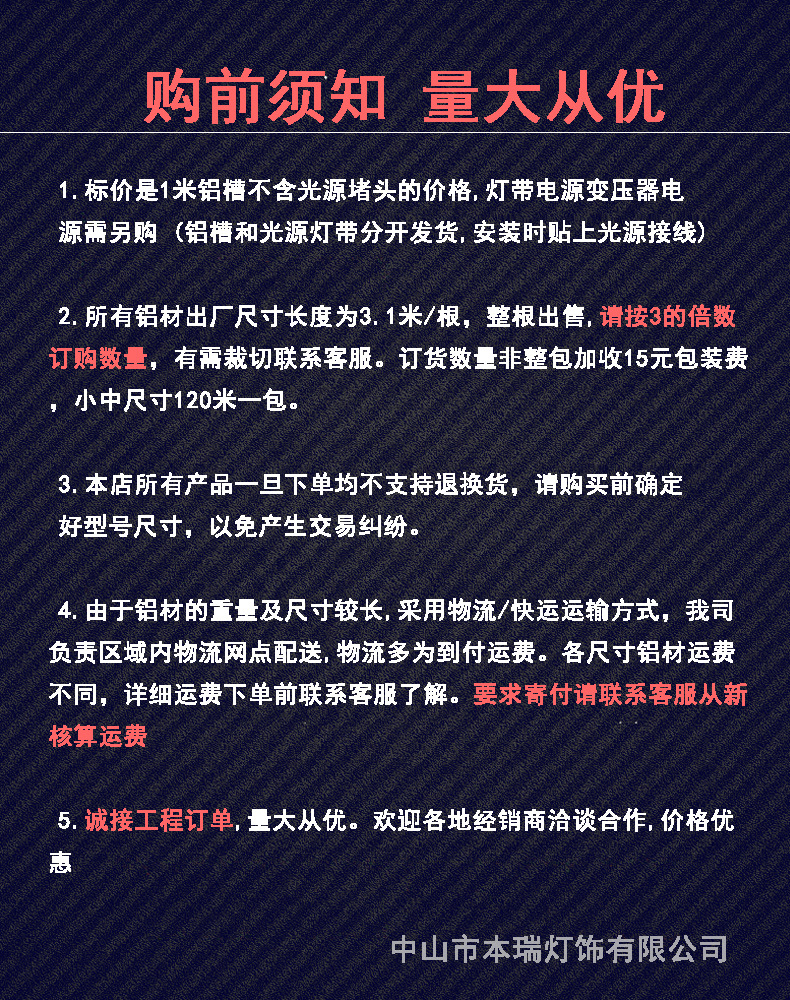 购前须知 量大从优

1.标价是1米铝槽不含光源堵头的价格,灯带电源变压器电源需另购（铝槽和光源灯带分开发货,安装时贴上光源接线）

2.所有铝材出厂尺寸长度为3.1米/根，整根出售,请按3的倍数订购数量，有需裁切联系客服。订货数量非整包加收15元包装费，小中尺寸120米一包。

3.本店所有产品一旦下单均不支持退换货，请购买前确定好型号尺寸，以免产生交易纠纷。

4.由于铝材的重量及尺寸较长,采用物流/快运运输方式，我司负责区域内物流网点配送,物流多为到付运费。各尺寸铝材运费不同，详细运费下单前联系客服了解。要求寄付请联系客服从新核算运费

5.诚接工程订单,量大从优。欢迎各地经销商洽谈合作,价格优惠

中山市本瑞灯饰有限公司